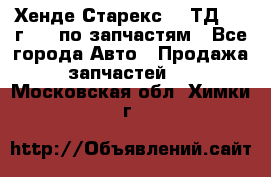 Хенде Старекс ТД г по запчастям Все города Авто Продажа запчастей Московская обл Химки г

http://Объявлений.сайт